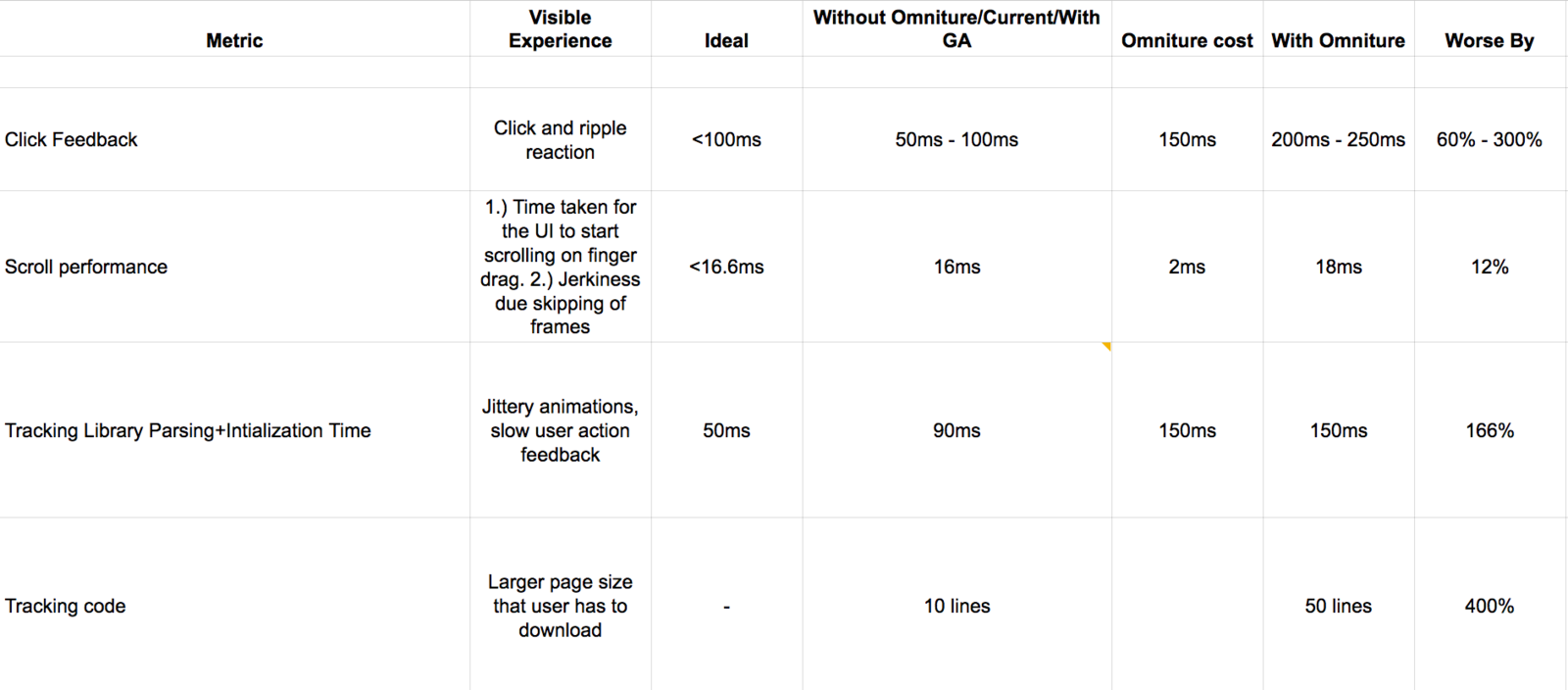 | Metric | Visible Experience | Ideal | Without Omniture/Current/With GA | Omniture cost | With Omniture | Worse By |
|---|---|---|---|---|---|---|
| | | | | | | |
| Click Feedback | Click and ripple reaction | <100ms | 50ms - 100ms | 150ms | 200ms - 250ms | 60% - 300% |
| Scroll performance | 1.) Time taken for the UI to start scrolling on finger drag. 2.) Jerkiness due skipping of frames | <16.6ms | 16ms | 2ms | 18ms | 12% |
| Tracking Library Parsing+Intialization Time | Jittery animations, slow user action feedback | 50ms | 90ms | 150ms | 150ms | 166% |
| Tracking code | Larger page size that user has to download | - | 10 lines | | 50 lines | 400% |